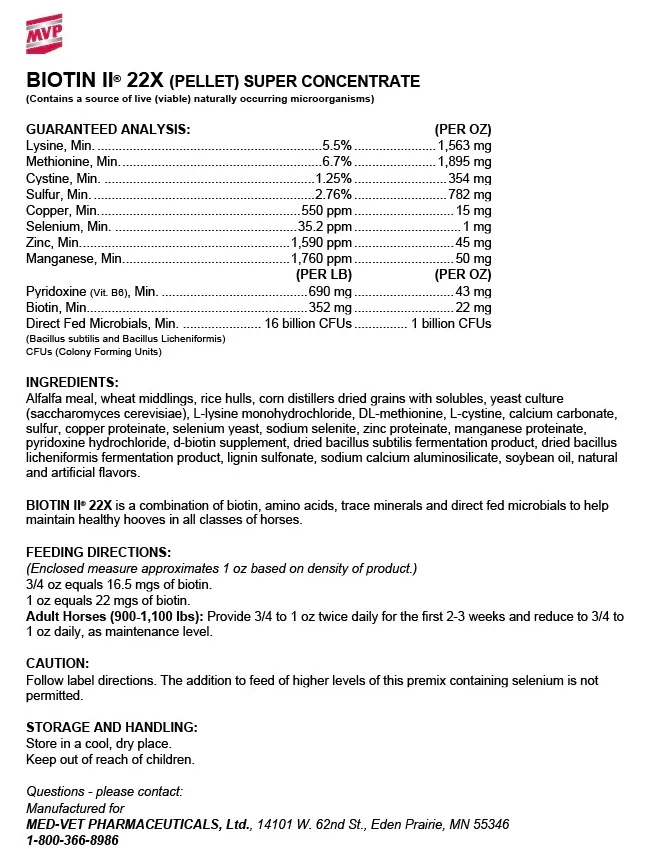 MVP

BIOTIN II® 22X (PELLET) SUPER CONCENTRATE
(Contains a source of live (viable) naturally occurring microorganisms)

| GUARANTEED ANALYSIS: | | (PER OZ) |
|---|---|---|
| Lysine, Min. | 5.5% | 1,563 mg |
| Methionine, Min. | 6.7% | 1,895 mg |
| Cystine, Min. | 1.25% | 354 mg |
| Sulfur, Min. | 2.76% | 782 mg |
| Copper, Min. | 550 ppm | 15 mg |
| Selenium, Min. | 35.2 ppm | 1 mg |
| Zinc, Min. | 1,590 ppm | 45 mg |
| Manganese, Min. | 1,760 ppm | 50 mg |
| | (PER LB) | (PER OZ) |
| Pyridoxine (Vit. B6), Min. | 690 mg | 43 mg |
| Biotin, Min. | 352 mg | 22 mg |
| Direct Fed Microbials, Min. | 16 billion CFUs | 1 billion CFUs |

(Bacillus subtilis and Bacillus Licheniformis)
CFUs (Colony Forming Units)

INGREDIENTS:
Alfalfa meal, wheat middlings, rice hulls, corn distillers dried grains with solubles, yeast culture (saccharomyces cerevisiae), L-lysine monohydrochloride, DL-methionine, L-cystine, calcium carbonate, sulfur, copper proteinate, selenium yeast, sodium selenite, zinc proteinate, manganese proteinate, pyridoxine hydrochloride, d-biotin supplement, dried bacillus subtilis fermentation product, dried bacillus licheniformis fermentation product, lignin sulfonate, sodium calcium aluminosilicate, soybean oil, natural and artificial flavors.

BIOTIN II® 22X is a combination of biotin, amino acids, trace minerals and direct fed microbials to help maintain healthy hooves in all classes of horses.

FEEDING DIRECTIONS:
(Enclosed measure approximates 1 oz based on density of product.)
3/4 oz equals 16.5 mgs of biotin.
1 oz equals 22 mgs of biotin.
Adult Horses (900-1,100 lbs): Provide 3/4 to 1 oz twice daily for the first 2-3 weeks and reduce to 3/4 to 1 oz daily, as maintenance level.

CAUTION:
Follow label directions. The addition to feed of higher levels of this premix containing selenium is not permitted.

STORAGE AND HANDLING:
Store in a cool, dry place.
Keep out of reach of children.

Questions - please contact:
Manufactured for
MED-VET PHARMACEUTICALS, Ltd., 14101 W. 62nd St., Eden Prairie, MN 55346
1-800-366-8986